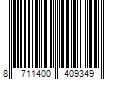 8 711400 409349